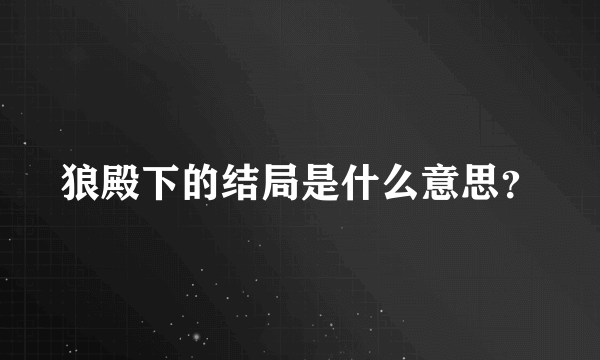 狼殿下的结局是什么意思？